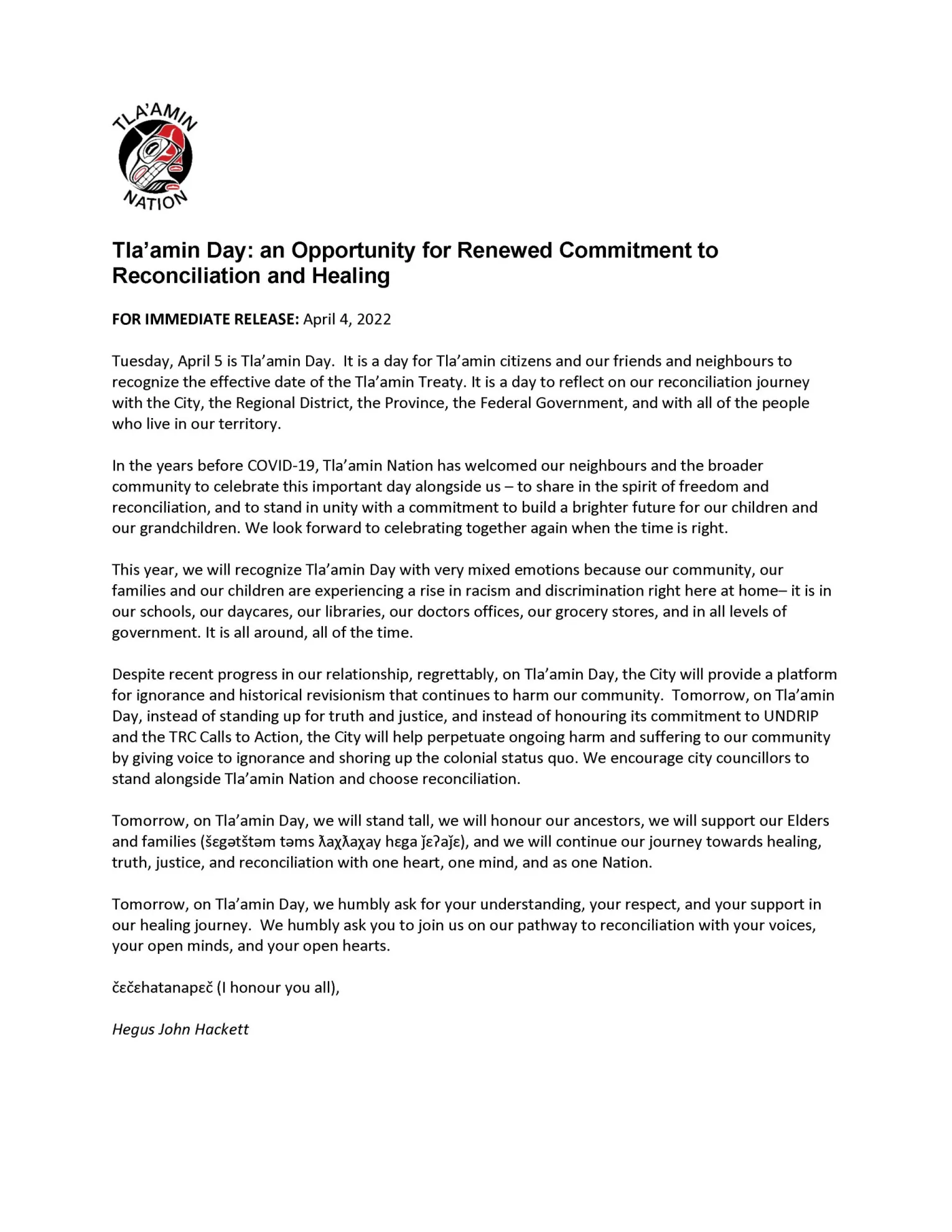 TLA'AMIN
NATION

Tla'amin Day: an Opportunity for Renewed Commitment to Reconciliation and Healing

FOR IMMEDIATE RELEASE: April 4, 2022

Tuesday, April 5 is Tla'amin Day. It is a day for Tla'amin citizens and our friends and neighbours to recognize the effective date of the Tla'amin Treaty. It is a day to reflect on our reconciliation journey with the City, the Regional District, the Province, the Federal Government, and with all of the people who live in our territory.

In the years before COVID-19, Tla'amin Nation has welcomed our neighbours and the broader community to celebrate this important day alongside us – to share in the spirit of freedom and reconciliation, and to stand in unity with a commitment to build a brighter future for our children and our grandchildren. We look forward to celebrating together again when the time is right.

This year, we will recognize Tla'amin Day with very mixed emotions because our community, our families and our children are experiencing a rise in racism and discrimination right here at home– it is in our schools, our daycares, our libraries, our doctors offices, our grocery stores, and in all levels of government. It is all around, all of the time.

Despite recent progress in our relationship, regrettably, on Tla'amin Day, the City will provide a platform for ignorance and historical revisionism that continues to harm our community. Tomorrow, on Tla'amin Day, instead of standing up for truth and justice, and instead of honouring its commitment to UNDRIP and the TRC Calls to Action, the City will help perpetuate ongoing harm and suffering to our community by giving voice to ignorance and shoring up the colonial status quo. We encourage city councillors to stand alongside Tla'amin Nation and choose reconciliation.

Tomorrow, on Tla'amin Day, we will stand tall, we will honour our ancestors, we will support our Elders and families (šɛgətštəm təms ƛaχƛaχay hɛga ǰɛʔaǰɛ), and we will continue our journey towards healing, truth, justice, and reconciliation with one heart, one mind, and as one Nation.

Tomorrow, on Tla'amin Day, we humbly ask for your understanding, your respect, and your support in our healing journey. We humbly ask you to join us on our pathway to reconciliation with your voices, your open minds, and your open hearts.

čɛčɛhatanapɛč (I honour you all),

Hegus John Hackett